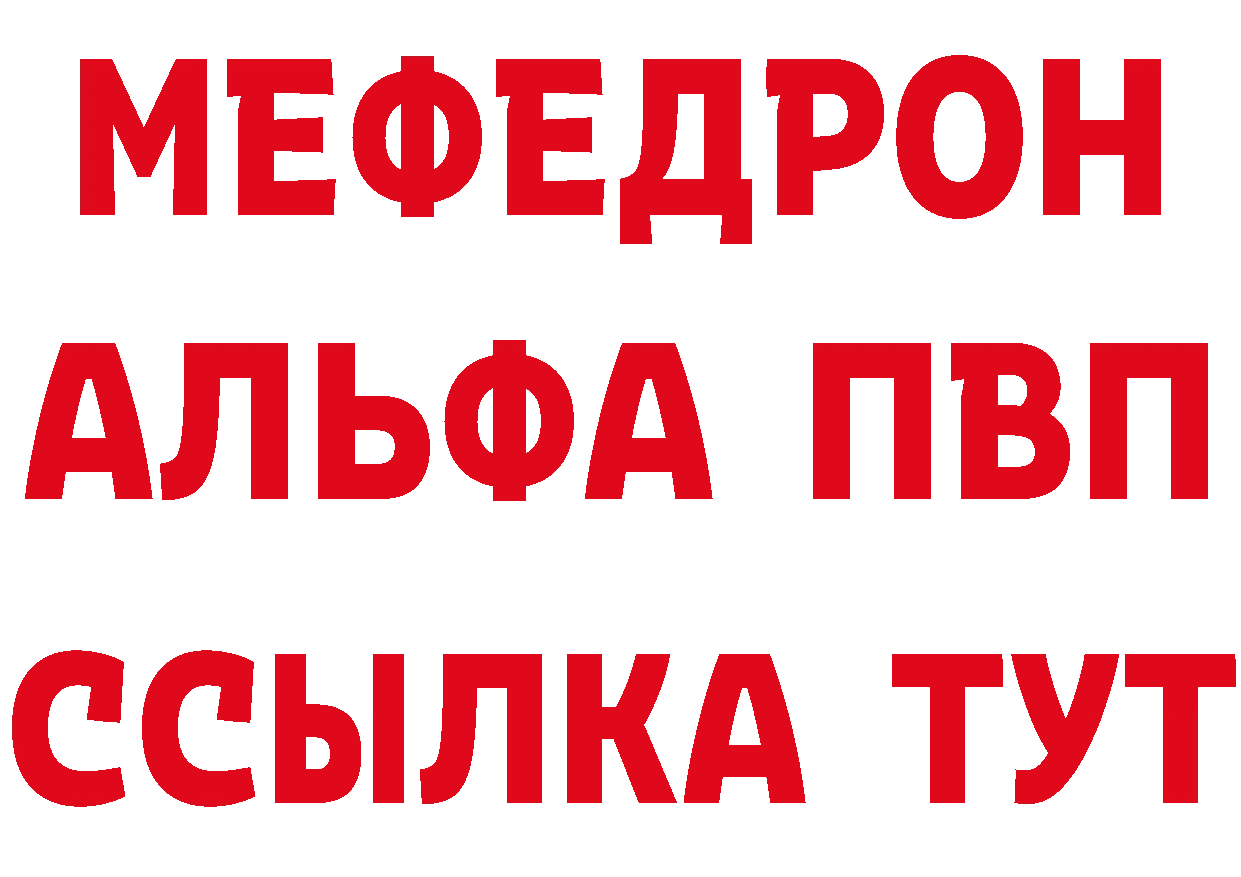 МЕФЕДРОН
АЛЬФА ПВП
ССЫЛКА ТУТ